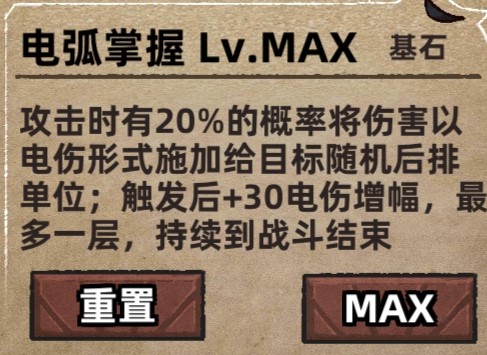 电弧掌握 Lv.MAX 基石

攻击时有20%的概率将伤害以电伤形式施加给目标随机后排单位；触发后+30电伤增幅，最多一层，持续到战斗结束

重置

MAX